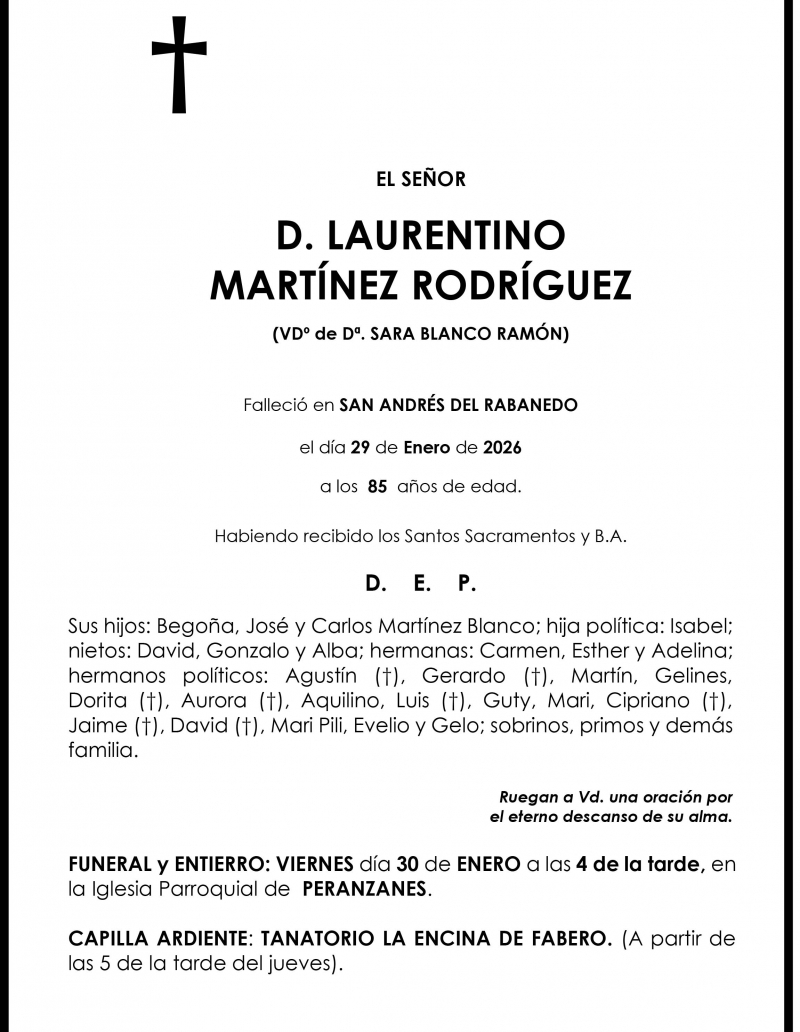 EL SEÑOR

D. LAURENTINO MARTÍNEZ RODRÍGUEZ

(VDº de Dª. SARA BLANCO RAMÓN)

Falleció en SAN ANDRÉS DEL RABANEDO

el día 29 de Enero de 2026

a los 85 años de edad.

Habiendo recibido los Santos Sacramentos y B.A.

D. E. P.

Sus hijos: Begoña, José y Carlos Martínez Blanco; hija política: Isabel; nietos: David, Gonzalo y Alba; hermanas: Carmen, Esther y Adelina; hermanos políticos: Agustín (†), Gerardo (†), Martín, Gelines, Dorita (†), Aurora (†), Aquilino, Luis (†), Guty, Mari, Cipriano (†), Jaime (†), David (†), Mari Pili, Evelio y Gelo; sobrinos, primos y demás familia.

Ruegan a Vd. una oración por el eterno descanso de su alma.

FUNERAL y ENTIERRO: VIERNES día 30 de ENERO a las 4 de la tarde, en la Iglesia Parroquial de PERANZANES.

CAPILLA ARDIENTE: TANATORIO LA ENCINA DE FABERO. (A partir de las 5 de la tarde del jueves).